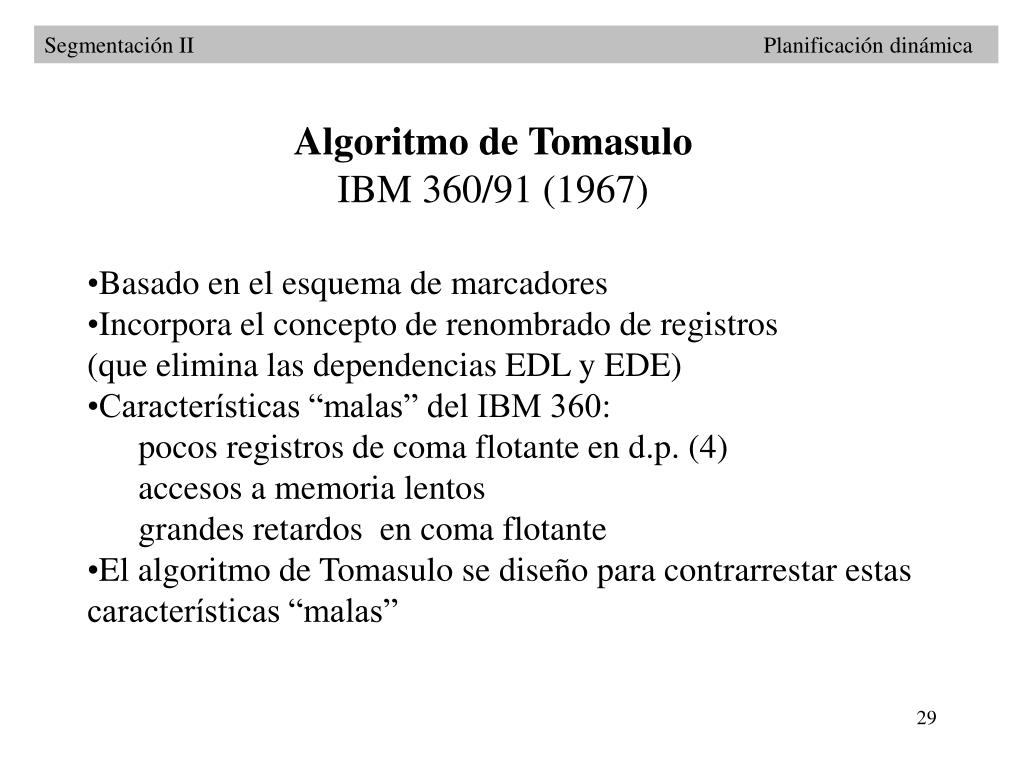 Segmentación II Planificación dinámica

Algoritmo de Tomasulo
IBM 360/91 (1967)

•Basado en el esquema de marcadores
•Incorpora el concepto de renombrado de registros (que elimina las dependencias EDL y EDE)
•Características “malas” del IBM 360:
pocos registros de coma flotante en d.p. (4)
accesos a memoria lentos
grandes retardos en coma flotante
•El algoritmo de Tomasulo se diseño para contrarrestar estas características “malas”

29